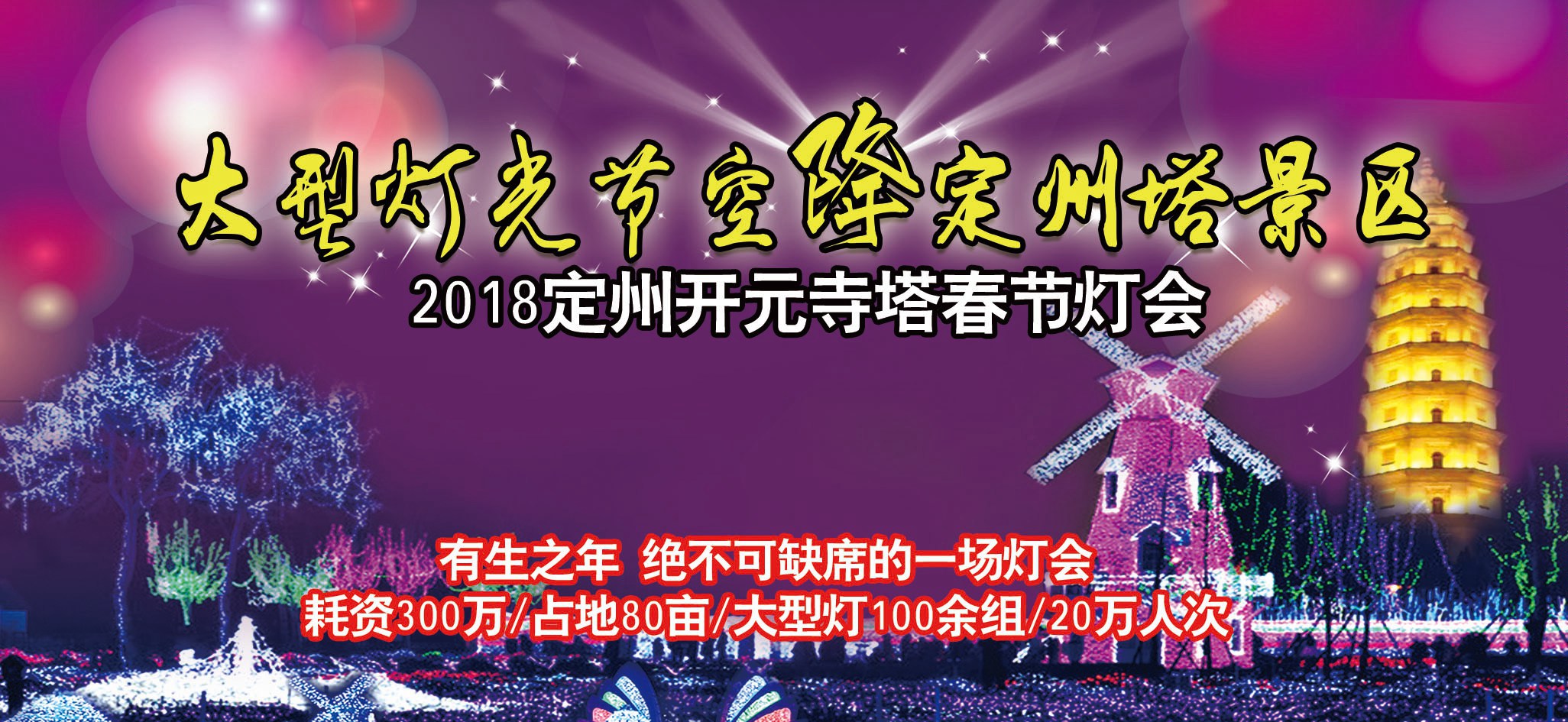 大型灯光节空降定州塔景区

2018定州开元寺塔春节灯会

有生之年 绝不可缺席的一场灯会
耗资300万/占地80亩/大型灯100余组/20万人次